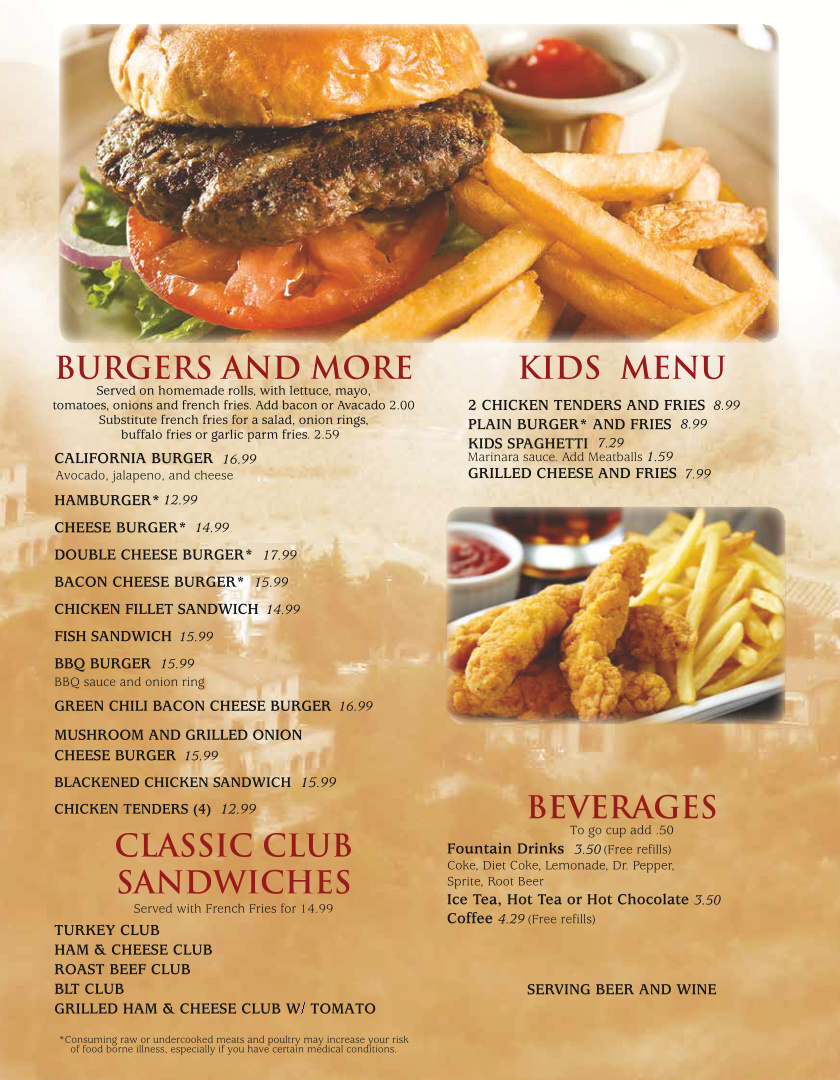 BURGERS AND MORE

Served on homemade rolls, with lettuce, mayo, tomatoes, onions and french fries. Add bacon or Avacado 2.00 Substitute french fries for a salad, onion rings, buffalo fries or garlic parm fries. 2.59

CALIFORNIA BURGER 16.99
Avocado, jalapeno, and cheese

HAMBURGER* 12.99

CHEESE BURGER* 14.99

DOUBLE CHEESE BURGER* 17.99

BACON CHEESE BURGER* 15.99

CHICKEN FILLET SANDWICH 14.99

FISH SANDWICH 15.99

BBQ BURGER 15.99
BBQ sauce and onion ring

GREEN CHILI BACON CHEESE BURGER 16.99

MUSHROOM AND GRILLED ONION CHEESE BURGER 15.99

BLACKENED CHICKEN SANDWICH 15.99

CHICKEN TENDERS (4) 12.99

CLASSIC CLUB SANDWICHES

Served with French Fries for 14.99

TURKEY CLUB
HAM & CHEESE CLUB
ROAST BEEF CLUB
BLT CLUB
GRILLED HAM & CHEESE CLUB W/ TOMATO

*Consuming raw or undercooked meats and poultry may increase your risk of food borne illness, especially if you have certain medical conditions.

KIDS MENU

2 CHICKEN TENDERS AND FRIES 8.99
PLAIN BURGER* AND FRIES 8.99
KIDS SPAGHETTI 7.29
Marinara sauce. Add Meatballs 1.59
GRILLED CHEESE AND FRIES 7.99

BEVERAGES

To go cup add .50

Fountain Drinks 3.50 (Free refills)
Coke, Diet Coke, Lemonade, Dr. Pepper, Sprite, Root Beer
Ice Tea, Hot Tea or Hot Chocolate 3.50
Coffee 4.29 (Free refills)

SERVING BEER AND WINE